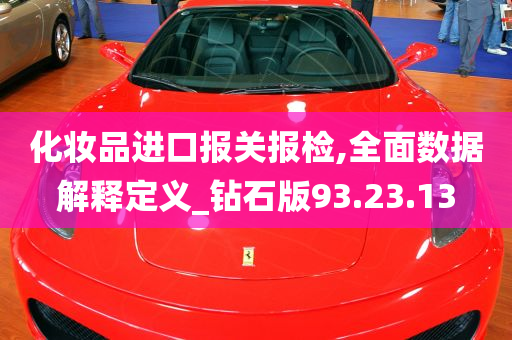 化妆品进口报关报检,全面数据解释定义_钻石版93.23.13